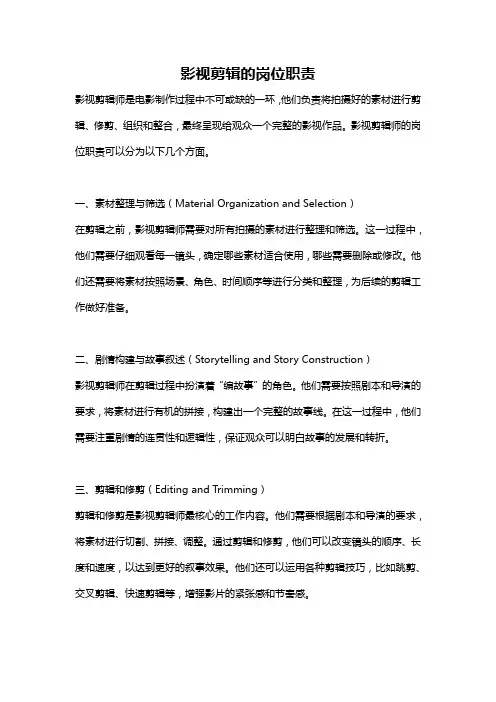 影视剪辑的岗位职责

影视剪辑师是电影制作过程中不可或缺的一环，他们负责将拍摄好的素材进行剪辑、修剪、组织和整合，最终呈现给观众一个完整的影视作品。影视剪辑师的岗位职责可以分为以下几个方面。

一、素材整理与筛选（Material Organization and Selection）

在剪辑之前，影视剪辑师需要对所有拍摄的素材进行整理和筛选。这一过程中，他们需要仔细观看每一镜头，确定哪些素材适合使用，哪些需要删除或修改。他们还需要将素材按照场景、角色、时间顺序等进行分类和整理，为后续的剪辑工作做好准备。

二、剧情构建与故事叙述（Storytelling and Story Construction）

影视剪辑师在剪辑过程中扮演着“编故事”的角色。他们需要按照剧本和导演的要求，将素材进行有机的拼接，构建出一个完整的故事线。在这一过程中，他们需要注重剧情的连贯性和逻辑性，保证观众可以明白故事的发展和转折。

三、剪辑和修剪（Editing and Trimming）

剪辑和修剪是影视剪辑师最核心的工作内容。他们需要根据剧本和导演的要求，将素材进行切割、拼接、调整。通过剪辑和修剪，他们可以改变镜头的顺序、长度和速度，以达到更好的叙事效果。他们还可以运用各种剪辑技巧，比如跳剪、交叉剪辑、快速剪辑等，增强影片的紧张感和节奏感。